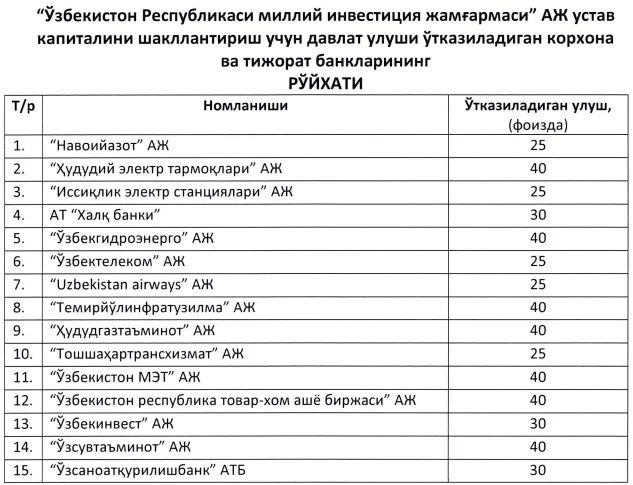 “Ўзбекистон Республикаси миллий инвестиция жамғармаси” АЖ устав капиталини шакллантириш учун давлат улуши ўтказиладиган корхона ва тижорат банкларининг
РЎЙХАТИ

| Т/р | Номланиши | Ўтказиладиган улуш, (фоизда) |
|---|---|---|
| 1. | “Навоийазот” АЖ | 25 |
| 2. | “Ҳудудий электр тармоқлари” АЖ | 40 |
| 3. | “Иссиқлик электр станциялари” АЖ | 25 |
| 4. | АТ “Халқ банки” | 30 |
| 5. | “Ўзбекгидроэнерго” АЖ | 40 |
| 6. | “Ўзбектелеком” АЖ | 25 |
| 7. | “Uzbekistan airways” АЖ | 25 |
| 8. | “Темирйўлинфратузилма” АЖ | 40 |
| 9. | “Ҳудудгазтаъминот” АЖ | 40 |
| 10. | “Тошшаҳартрансхизмат” АЖ | 25 |
| 11. | “Ўзбекистон МЭТ” АЖ | 40 |
| 12. | “Ўзбекистон республика товар-хом ашё биржаси” АЖ | 40 |
| 13. | “Ўзбекинвест” АЖ | 30 |
| 14. | “Ўзсувтаъминот” АЖ | 40 |
| 15. | “Ўзсаноатқурилишбанк” АТБ | 30 |